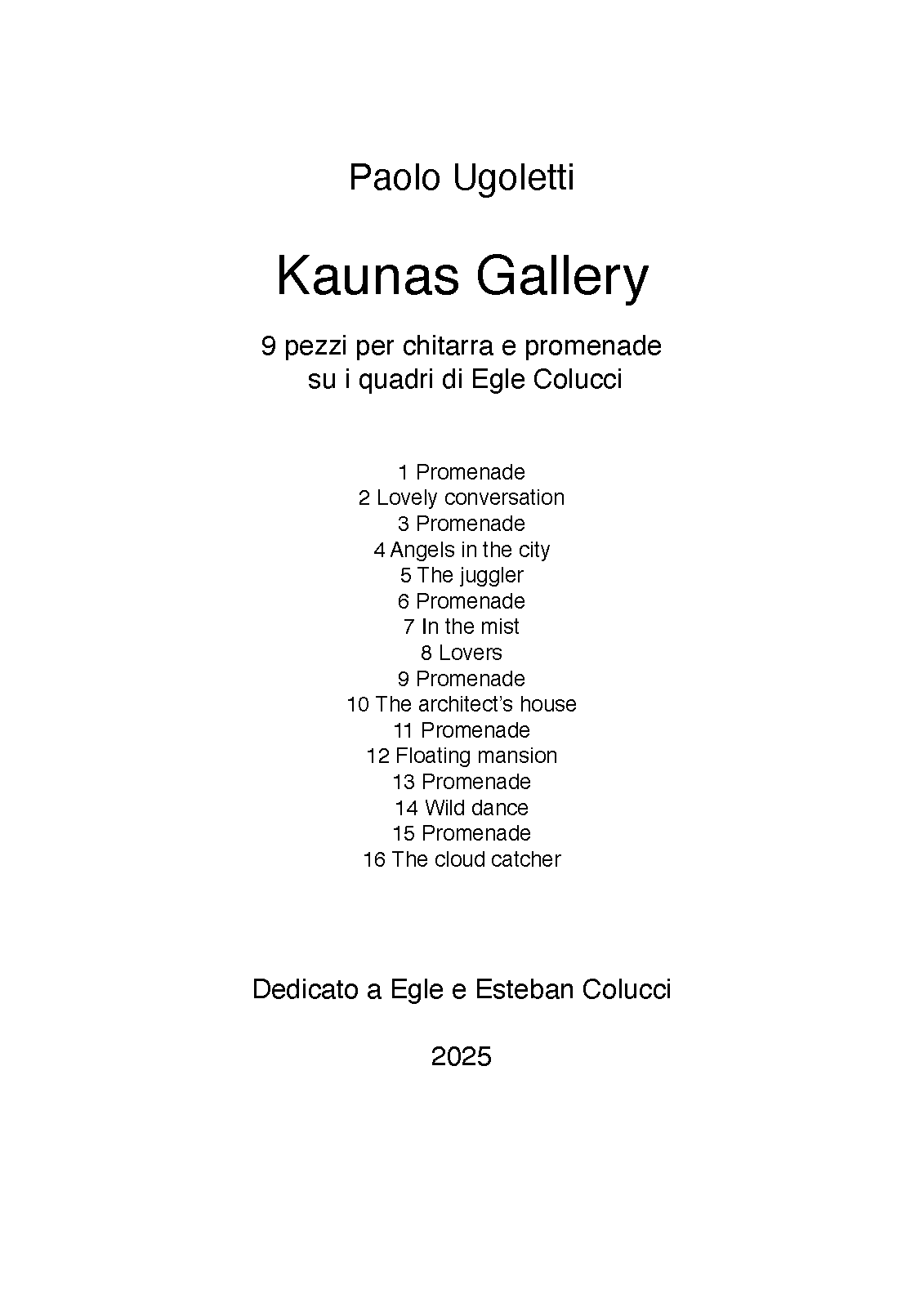 Paolo Ugoletti

Kaunas Gallery

9 pezzi per chitarra e promenade
su i quadri di Egle Colucci

1 Promenade
2 Lovely conversation
3 Promenade
4 Angels in the city
5 The juggler
6 Promenade
7 In the mist
8 Lovers
9 Promenade
10 The architect's house
11 Promenade
12 Floating mansion
13 Promenade
14 Wild dance
15 Promenade
16 The cloud catcher

Dedicato a Egle e Esteban Colucci

2025